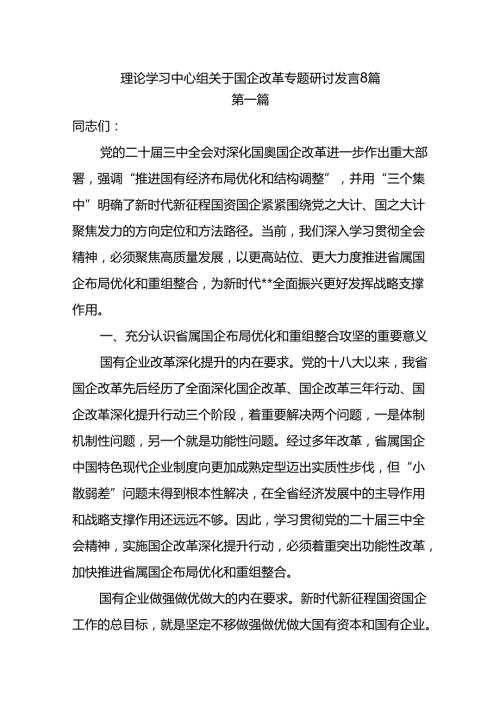 理论学习中心组关于国企改革专题研讨发言8篇
第一篇

同志们：

党的二十届三中全会对深化国奥国企改革进一步作出重大部署，强调“推进国有经济布局优化和结构调整”，并用“三个集中”明确了新时代新征程国资国企紧紧围绕党之大计、国之大计聚焦发力的方向定位和方法路径。当前，我们深入学习贯彻全会精神，必须聚焦高质量发展，以更高站位、更大力度推进省属国企布局优化和重组整合，为新时代**全面振兴更好发挥战略支撑作用。

一、充分认识省属国企布局优化和重组整合攻坚的重要意义

国有企业改革深化提升的内在要求。党的十八大以来，我省国企改革先后经历了全面深化国企改革、国企改革三年行动、国企改革深化提升行动三个阶段，着重要解决两个问题，一是体制机制性问题，另一个就是功能性问题。经过多年改革，省属国企中国特色现代企业制度向更加成熟定型迈出实质性步伐，但“小散弱差”问题未得到根本性解决，在全省经济发展中的主导作用和战略支撑作用还远远不够。因此，学习贯彻党的二十届三中全会精神，实施国企改革深化提升行动，必须着重突出功能性改革，加快推进省属国企布局优化和重组整合。

国有企业做强做优做大的内在要求。新时代新征程国资国企工作的总目标，就是坚定不移做强做优做大国有资本和国有企业。